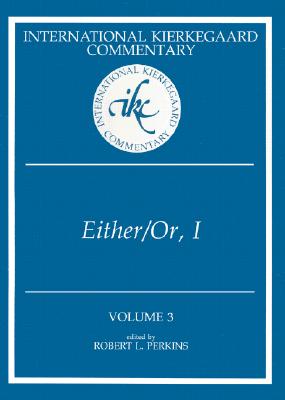 INTERNATIONAL KIERKEGAARD COMMENTARY

INTERNATIONAL KIERKEGAARD COMMENTARY

ikc

Either/Or, I

VOLUME 3

edited by
ROBERT L. PERKINS